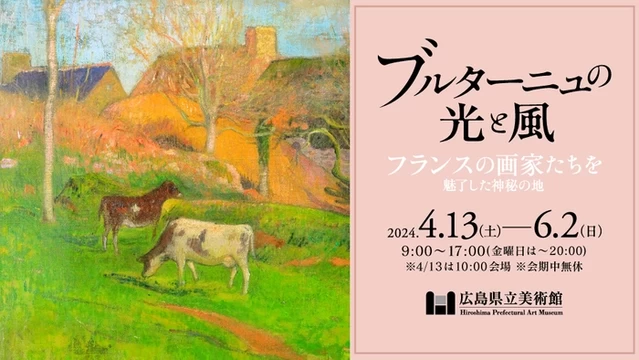 ブルターニュの光と風

フランスの画家たちを
魅了した神秘の地

2024.4.13(土)—6.2(日)
9:00〜17:00(金曜日は〜20:00)
※4/13は10:00会場 ※会期中無休

広島県立美術館
Hiroshima Prefectural Art Museum